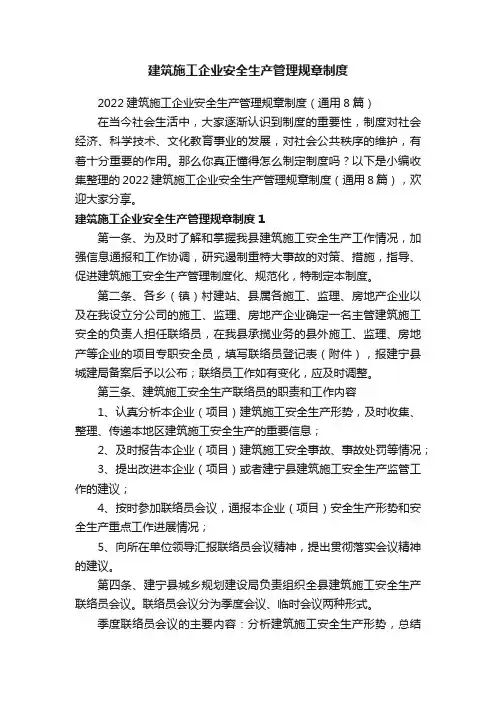 建筑施工企业安全生产管理规章制度

2022 建筑施工企业安全生产管理规章制度（通用 8 篇）

在当今社会生活中，大家逐渐认识到制度的重要性，制度对社会经济、科学技术、文化教育事业的发展，对社会公共秩序的维护，有着十分重要的作用。那么你真正懂得怎么制定制度吗？以下是小编收集整理的 2022 建筑施工企业安全生产管理规章制度（通用 8 篇），欢迎大家分享。

建筑施工企业安全生产管理规章制度 1

第一条、为及时了解和掌握我县建筑施工安全生产工作情况，加强信息通报和工作协调，研究遏制重特大事故的对策、措施，指导、促进建筑施工安全生产管理制度化、规范化，特制定本制度。

第二条、各乡（镇）村建站、县属各施工、监理、房地产企业以及在我设立分公司的施工、监理、房地产企业确定一名主管建筑施工安全的负责人担任联络员，在我县承揽业务的县外施工、监理、房地产等企业的项目专职安全员，填写联络员登记表（附件），报建宁县城建局备案后予以公布；联络员工作如有变化，应及时调整。

第三条、建筑施工安全生产联络员的职责和工作内容

1、认真分析本企业（项目）建筑施工安全生产形势，及时收集、整理、传递本地区建筑施工安全生产的重要信息；

2、及时报告本企业（项目）建筑施工安全事故、事故处罚等情况；

3、提出改进本企业（项目）或者建宁县建筑施工安全生产监管工作的建议；

4、按时参加联络员会议，通报本企业（项目）安全生产形势和安全生产重点工作进展情况；

5、向所在单位领导汇报联络员会议精神，提出贯彻落实会议精神的建议。

第四条、建宁县城乡规划建设局负责组织全县建筑施工安全生产联络员会议。联络员会议分为季度会议、临时会议两种形式。

季度联络员会议的主要内容：分析建筑施工安全生产形势，总结